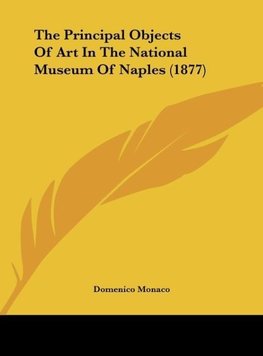 The Principal Objects Of Art In The National Museum Of Naples (1877)

Domenico Monaco